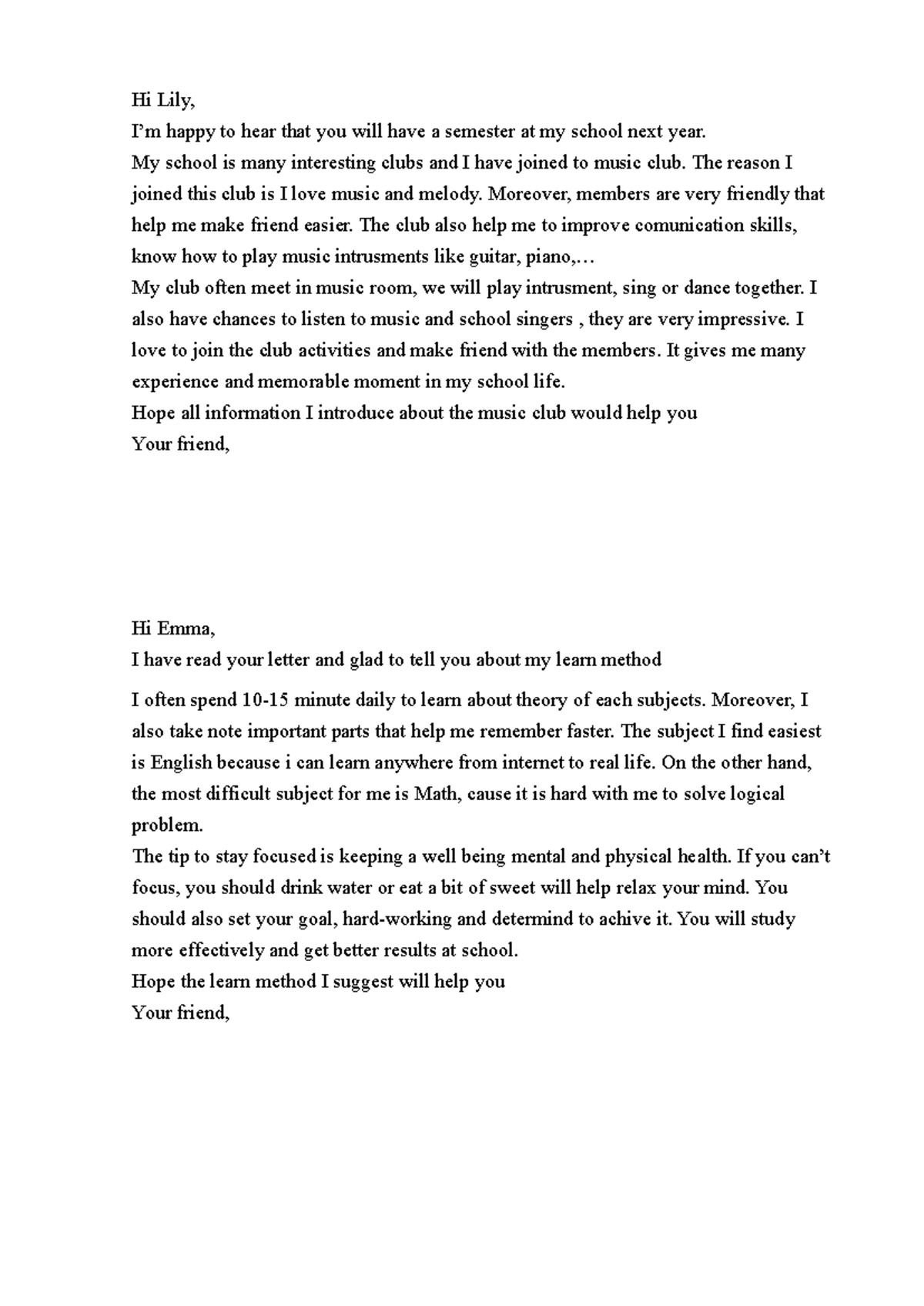 Hi Lily,
I'm happy to hear that you will have a semester at my school next year.
My school is many interesting clubs and I have joined to music club. The reason I joined this club is I love music and melody. Moreover, members are very friendly that help me make friend easier. The club also help me to improve comunication skills, know how to play music intrusments like guitar, piano,…
My club often meet in music room, we will play intrusment, sing or dance together. I also have chances to listen to music and school singers , they are very impressive. I love to join the club activities and make friend with the members. It gives me many experience and memorable moment in my school life.
Hope all information I introduce about the music club would help you
Your friend,

Hi Emma,
I have read your letter and glad to tell you about my learn method

I often spend 10-15 minute daily to learn about theory of each subjects. Moreover, I also take note important parts that help me remember faster. The subject I find easiest is English because i can learn anywhere from internet to real life. On the other hand, the most difficult subject for me is Math, cause it is hard with me to solve logical problem.
The tip to stay focused is keeping a well being mental and physical health. If you can't focus, you should drink water or eat a bit of sweet will help relax your mind. You should also set your goal, hard-working and determind to achive it. You will study more effectively and get better results at school.
Hope the learn method I suggest will help you
Your friend,